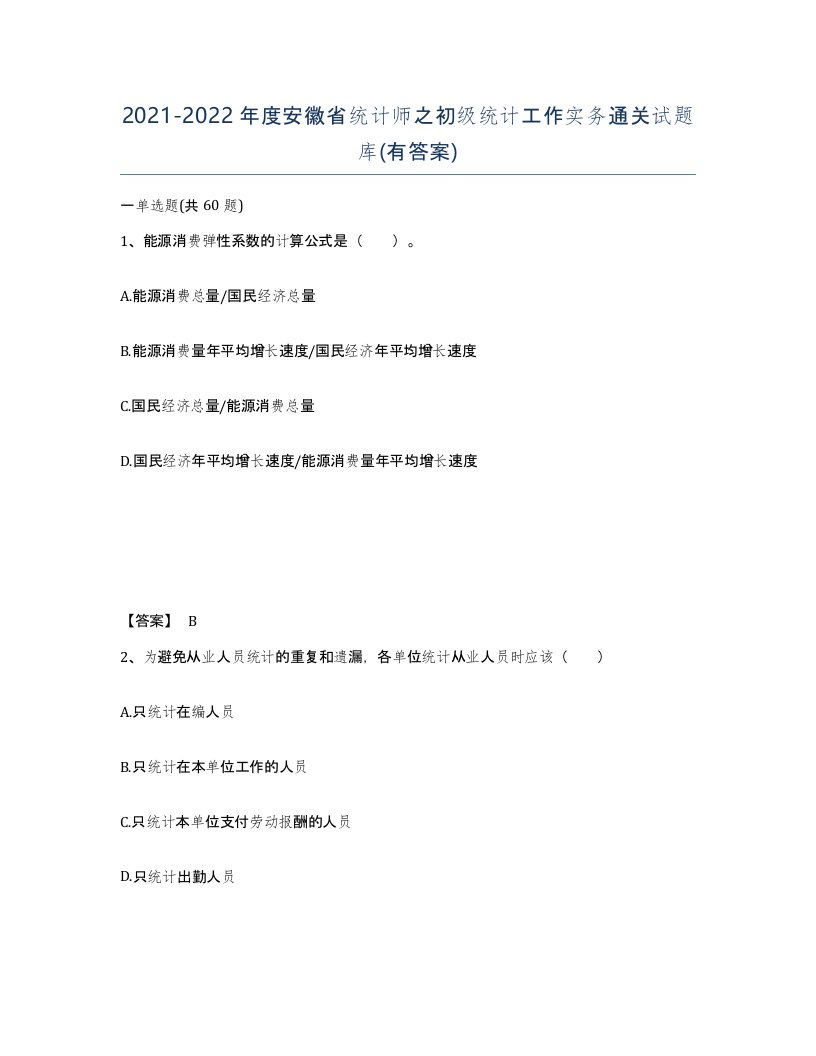 2021-2022年度安徽省统计师之初级统计工作实务通关试题库(有答案)

一单选题(共60题)

1、能源消费弹性系数的计算公式是（ ）。

A.能源消费总量/国民经济总量

B.能源消费量年平均增长速度/国民经济年平均增长速度

C.国民经济总量/能源消费总量

D.国民经济年平均增长速度/能源消费量年平均增长速度

【答案】 B

2、为避免从业人员统计的重复和遗漏，各单位统计从业人员时应该（ ）

A.只统计在编人员

B.只统计在本单位工作的人员

C.只统计本单位支付劳动报酬的人员

D.只统计出勤人员